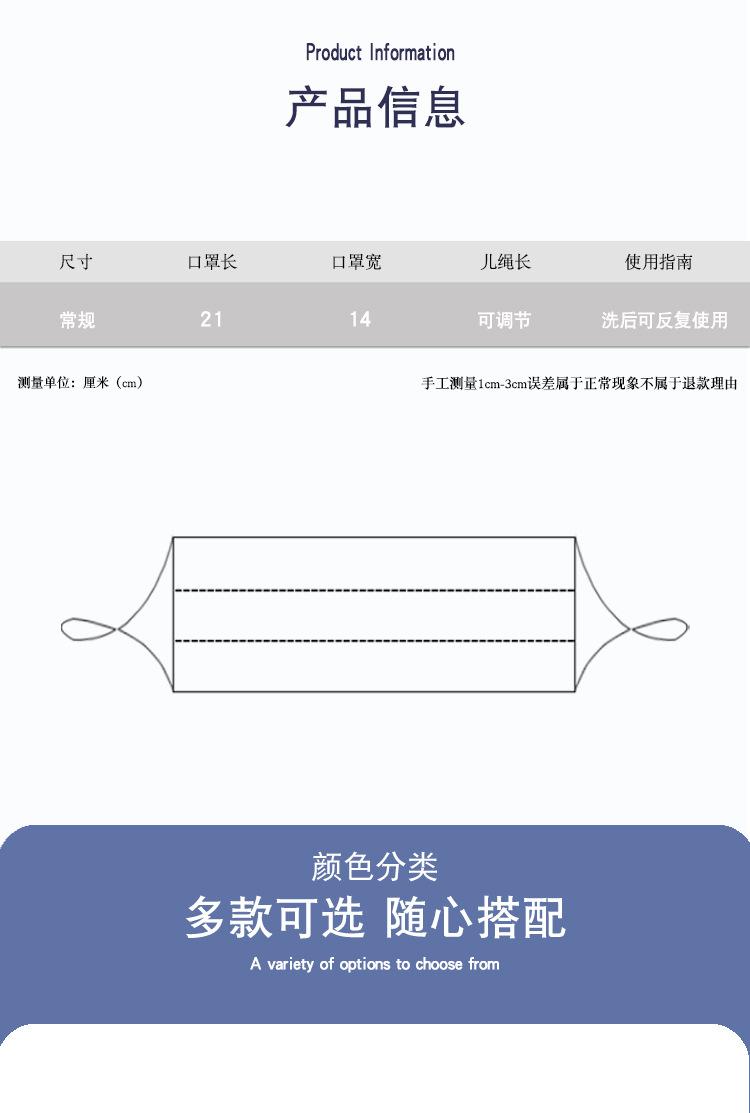 Product Information

产品信息

| 尺寸 | 口罩长 | 口罩宽 | 儿绳长 | 使用指南 |
|---|---|---|---|---|
| 常规 | 21 | 14 | 可调节 | 洗后可反复使用 |

测量单位：厘米（cm）

手工测量1cm-3cm误差属于正常现象不属于退款理由

颜色分类

多款可选 随心搭配

A variety of options to choose from